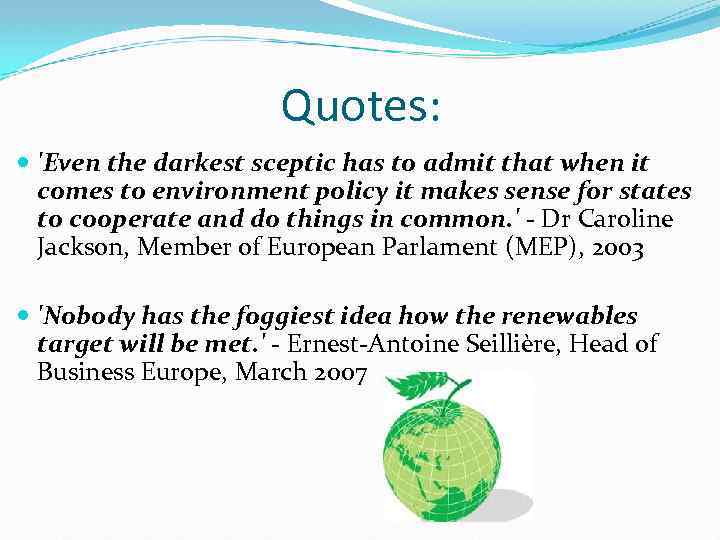 Quotes:

• 'Even the darkest sceptic has to admit that when it comes to environment policy it makes sense for states to cooperate and do things in common.' - Dr Caroline Jackson, Member of European Parlament (MEP), 2003

• 'Nobody has the foggiest idea how the renewables target will be met.' - Ernest-Antoine Seillière, Head of Business Europe, March 2007